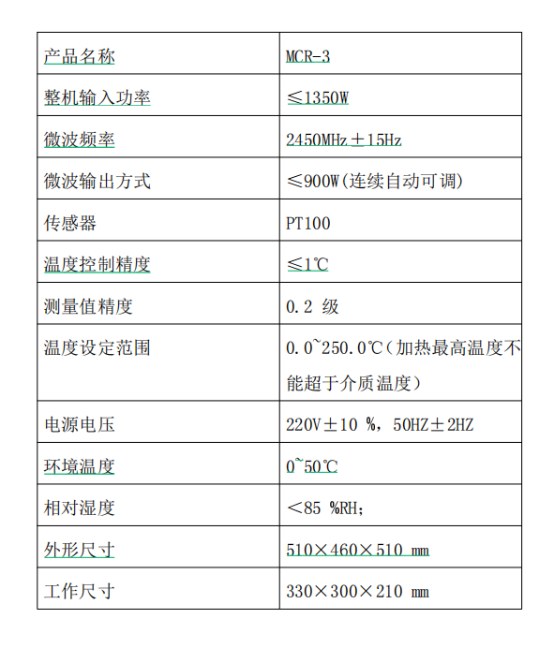 | 产品名称 | MCR-3 |
|---|---|
| 整机输入功率 | ≤1350W |
| 微波频率 | 2450MHz±15Hz |
| 微波输出方式 | ≤900W(连续自动可调) |
| 传感器 | PT100 |
| 温度控制精度 | ≤1℃ |
| 测量值精度 | 0.2 级 |
| 温度设定范围 | 0.0~250.0℃(加热最高温度不能超于介质温度) |
| 电源电压 | 220V±10 %，50HZ±2HZ |
| 环境温度 | 0~50℃ |
| 相对湿度 | ＜85 %RH; |
| 外形尺寸 | 510×460×510 mm |
| 工作尺寸 | 330×300×210 mm |